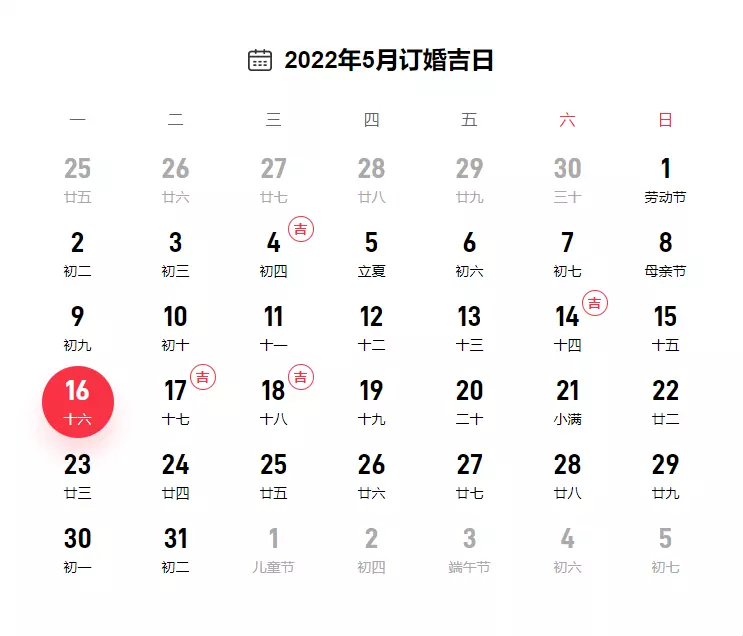 2022年5月订婚吉日

| 一 | 二 | 三 | 四 | 五 | 六 | 日 |
|---|---|---|---|---|---|---|
| 25 廿五 | 26 廿六 | 27 廿七 | 28 廿八 | 29 廿九 | 30 三十 | 1 劳动节 |
| 2 初二 | 3 初三 | 4 吉 初四 | 5 立夏 | 6 初六 | 7 初七 | 8 母亲节 |
| 9 初九 | 10 初十 | 11 十一 | 12 十二 | 13 十三 | 14 吉 十四 | 15 十五 |
| 16 十六 | 17 吉 十七 | 18 吉 十八 | 19 十九 | 20 二十 | 21 小满 | 22 廿二 |
| 23 廿三 | 24 廿四 | 25 廿五 | 26 廿六 | 27 廿七 | 28 廿八 | 29 廿九 |
| 30 初一 | 31 初二 | 1 儿童节 | 2 初四 | 3 端午节 | 4 初六 | 5 初七 |